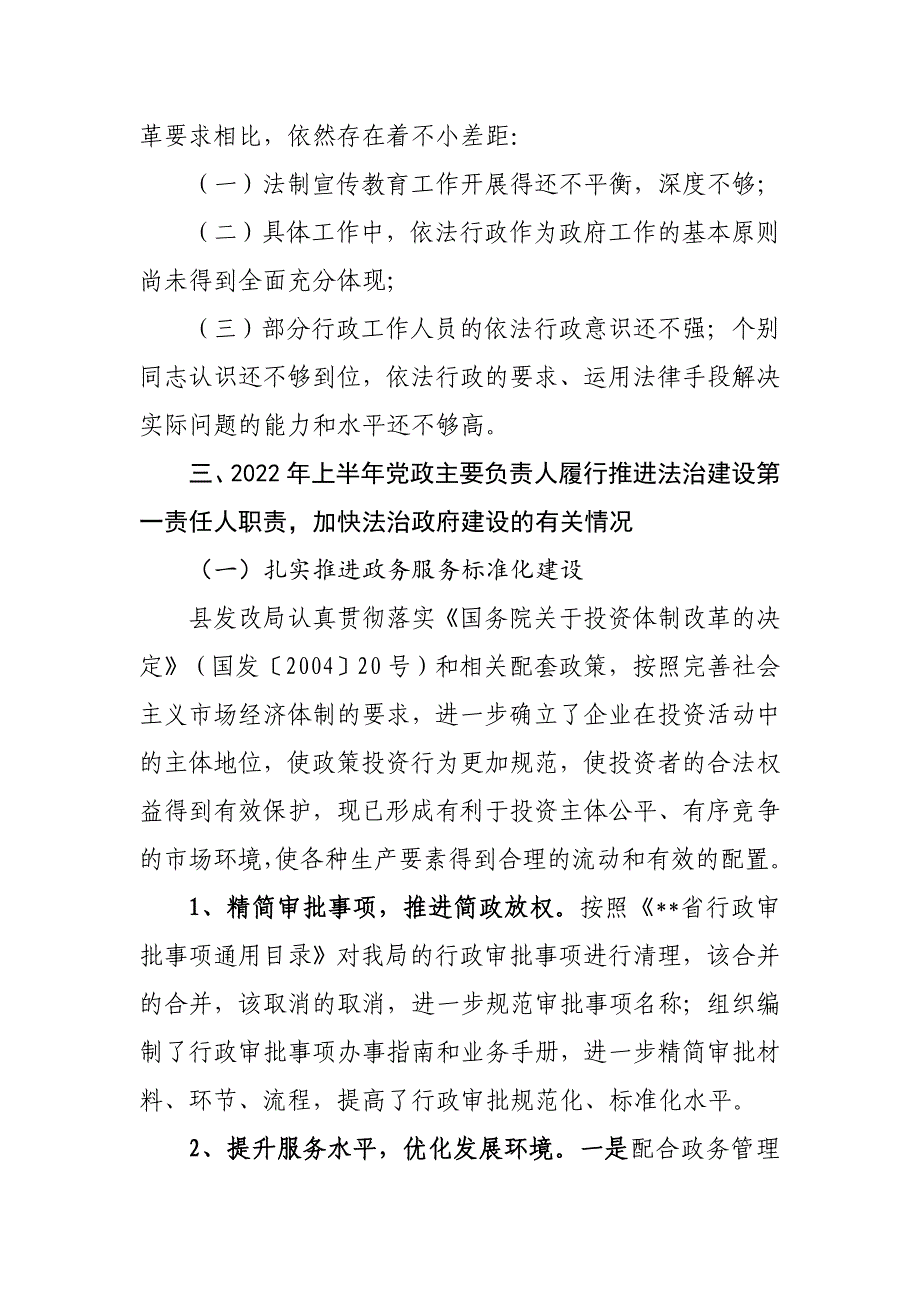 革要求相比，依然存在着不小差距:

（一）法制宣传教育工作开展得还不平衡，深度不够;

（二）具体工作中，依法行政作为政府工作的基本原则尚未得到全面充分体现;

（三）部分行政工作人员的依法行政意识还不强；个别同志认识还不够到位，依法行政的要求、运用法律手段解决实际问题的能力和水平还不够高。

三、2022年上半年党政主要负责人履行推进法治建设第一责任人职责，加快法治政府建设的有关情况

（一）扎实推进政务服务标准化建设

县发改局认真贯彻落实《国务院关于投资体制改革的决定》（国发〔2004〕20号）和相关配套政策，按照完善社会主义市场经济体制的要求，进一步确立了企业在投资活动中的主体地位，使政策投资行为更加规范，使投资者的合法权益得到有效保护，现已形成有利于投资主体公平、有序竞争的市场环境，使各种生产要素得到合理的流动和有效的配置。

1、精简审批事项，推进简政放权。按照《**省行政审批事项通用目录》对我局的行政审批事项进行清理，该合并的合并，该取消的取消，进一步规范审批事项名称；组织编制了行政审批事项办事指南和业务手册，进一步精简审批材料、环节、流程，提高了行政审批规范化、标准化水平。

2、提升服务水平，优化发展环境。一是配合政务管理